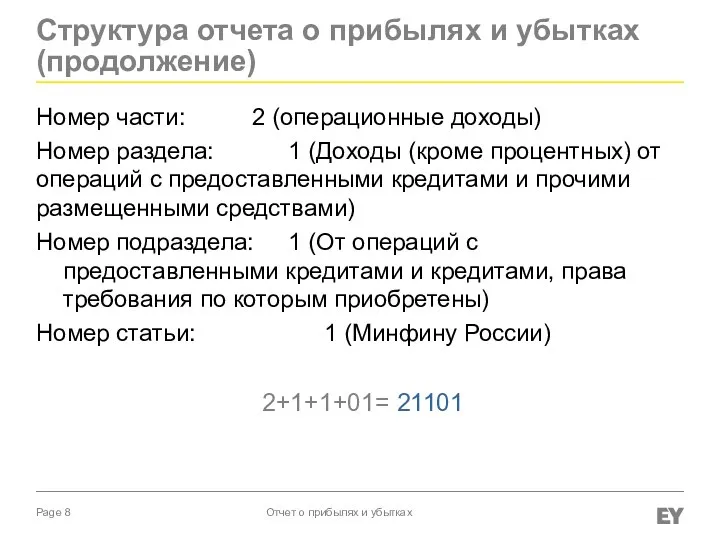 Структура отчета о прибылях и убытках (продолжение)

Номер части: 2 (операционные доходы)

Номер раздела: 1 (Доходы (кроме процентных) от операций с предоставленными кредитами и прочими размещенными средствами)

Номер подраздела: 1 (От операций с предоставленными кредитами и кредитами, права требования по которым приобретены)

Номер статьи: 1 (Минфину России)

2+1+1+01= 21101

Page 8

Отчет о прибылях и убытках

EY